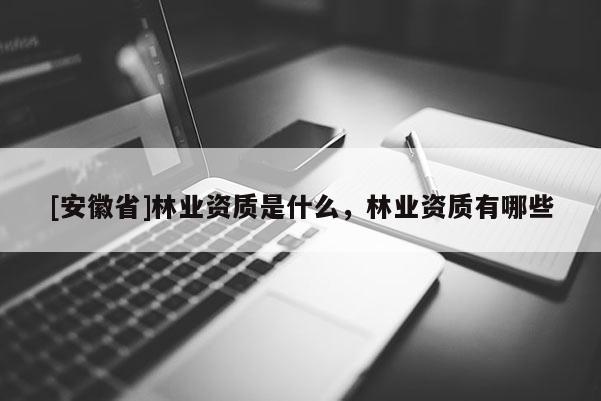 [安徽省]林业资质是什么，林业资质有哪些